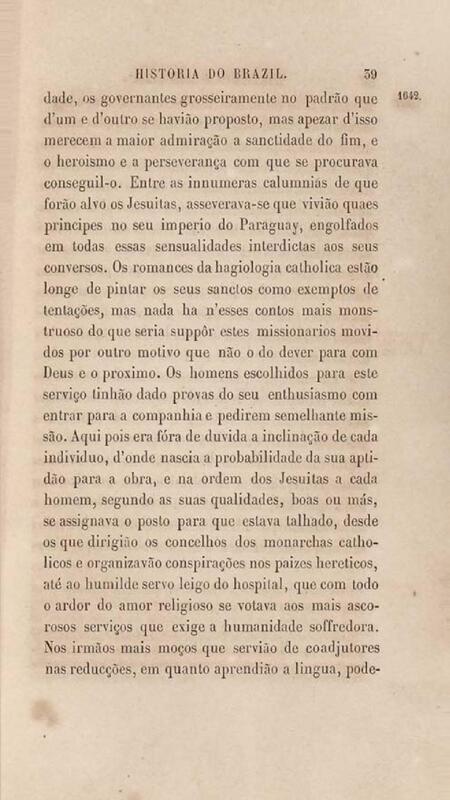 HISTORIA DO BRAZIL. 39

1642.

dade, os governantes grosseiramente no padrão que d'um e d'outro se havião proposto, mas apezar d'isso merecem a maior admiração a sanctidade do fim, e o heroismo e a perseverança com que se procurava conseguil-o. Entre as innumeras calumnias de que forão alvo os Jesuitas, asseverava-se que vivião quaes principes no seu imperio do Paraguay, engolfados em todas essas sensualidades interdictas aos seus conversos. Os romances da hagiologia catholica estão longe de pintar os seus sanctos como exemptos de tentações, mas nada ha n'esses contos mais monstruoso do que seria suppôr estes missionarios movidos por outro motivo que não o do dever para com Deus e o proximo. Os homens escolhidos para este serviço tinhão dado provas do seu enthusiasmo com entrar para a companhia e pedirem semelhante missão. Aqui pois era fóra de duvida a inclinação de cada individuo, d'onde nascia a probabilidade da sua aptidão para a obra, e na ordem dos Jesuitas a cada homem, segundo as suas qualidades, boas ou más, se assignava o posto para que estava talhado, desde os que dirigião os concelhos dos monarchas catholicos e organizavão conspirações nos paizes hereticos, até ao humilde servo leigo do hospital, que com todo o ardor do amor religioso se votava aos mais ascorosos serviços que exige a humanidade soffredora. Nos irmãos mais moços que servião de coadjutores nas reducções, em quanto aprendião a lingua, pode-